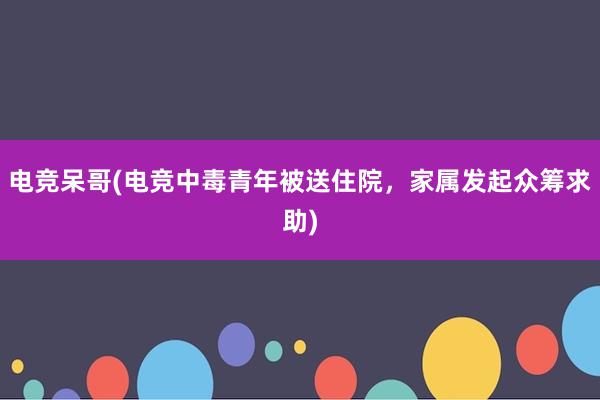 电竞呆哥(电竞中毒青年被送住院，家属发起众筹求助)